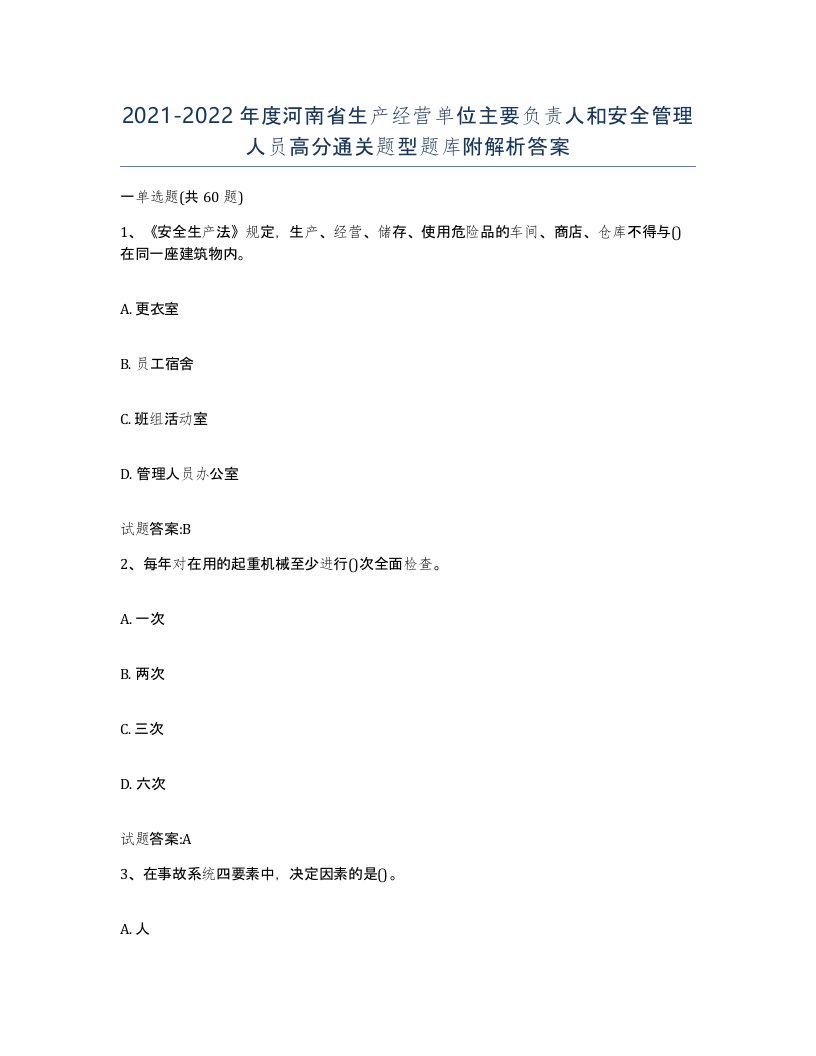 2021-2022年度河南省生产经营单位主要负责人和安全管理人员高分通关题型题库附解析答案

一单选题(共60题)

1、《安全生产法》规定，生产、经营、储存、使用危险品的车间、商店、仓库不得与()在同一座建筑物内。

A. 更衣室

B. 员工宿舍

C. 班组活动室

D. 管理人员办公室

试题答案:B

2、每年对在用的起重机械至少进行()次全面检查。

A. 一次

B. 两次

C. 三次

D. 六次

试题答案:A

3、在事故系统四要素中，决定因素的是()。

A. 人